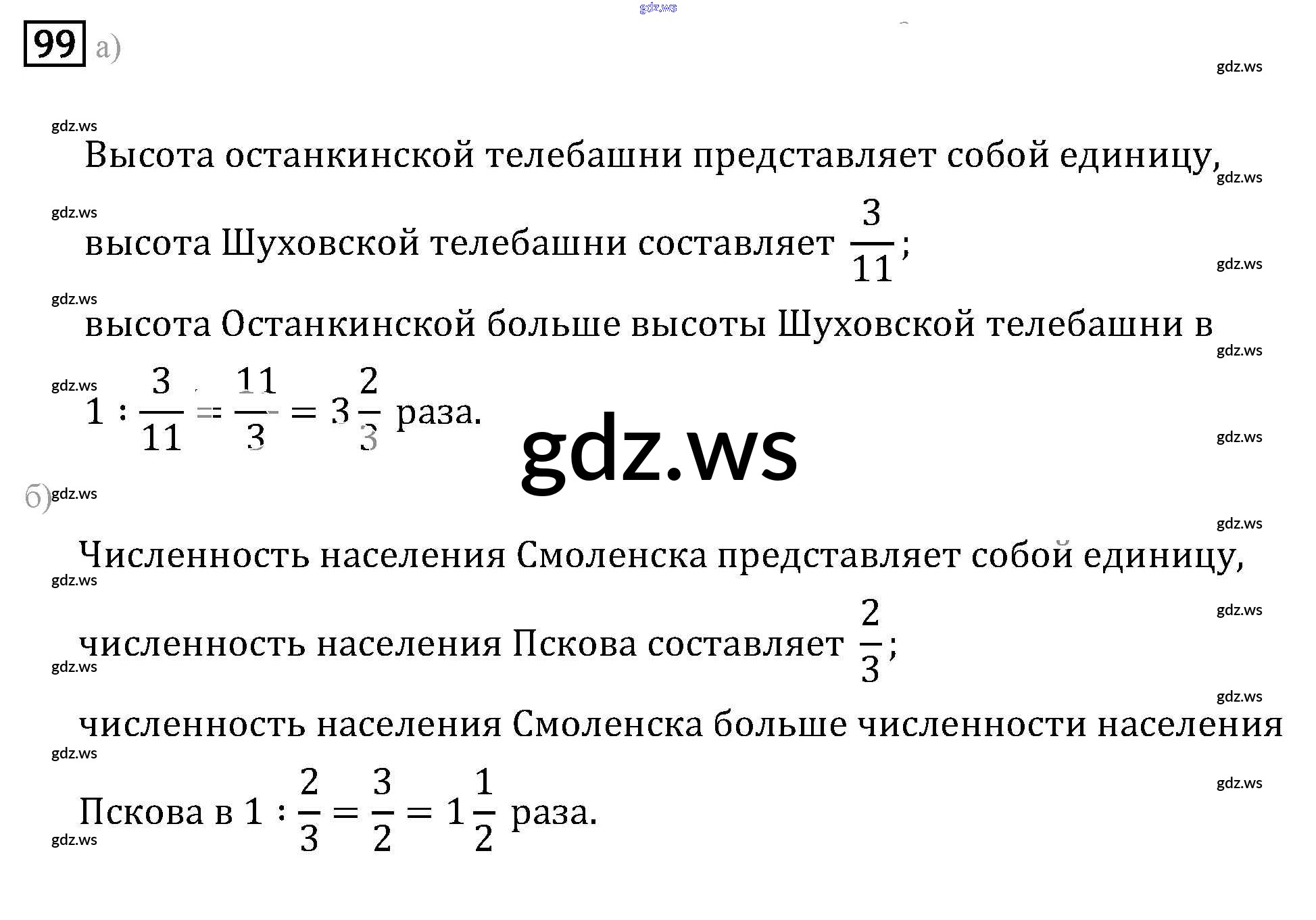 gdz.ws

99 а)

gdz.ws

gdz.ws

Высота останкинской телебашни представляет собой единицу,

gdz.ws

gdz.ws

высота Шуховской телебашни составляет $\frac{3}{11}$;

gdz.ws

gdz.ws

высота Останкинской больше высоты Шуховской телебашни в

gdz.ws

gdz.ws

$1 : \frac{3}{11} = \frac{11}{3} = 3\frac{2}{3}$ раза.

gdz.ws

gdz.ws

б) gdz.ws

gdz.ws

Численность населения Смоленска представляет собой единицу,

gdz.ws

gdz.ws

численность населения Пскова составляет $\frac{2}{3}$;

gdz.ws

gdz.ws

численность населения Смоленска больше численности населения

gdz.ws

gdz.ws

Пскова в $1 : \frac{2}{3} = \frac{3}{2} = 1\frac{1}{2}$ раза.

gdz.ws